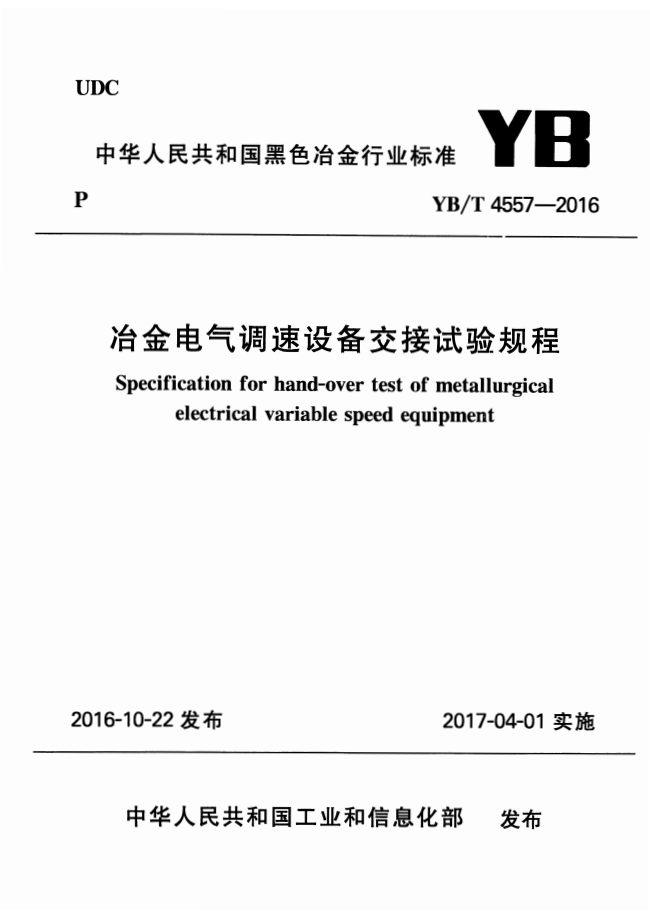 UDC

中华人民共和国黑色冶金行业标准

YB

P

YB/T 4557—2016

冶金电气调速设备交接试验规程

Specification for hand-over test of metallurgical electrical variable speed equipment

2016-10-22 发布

2017-04-01 实施

中华人民共和国工业和信息化部 发布